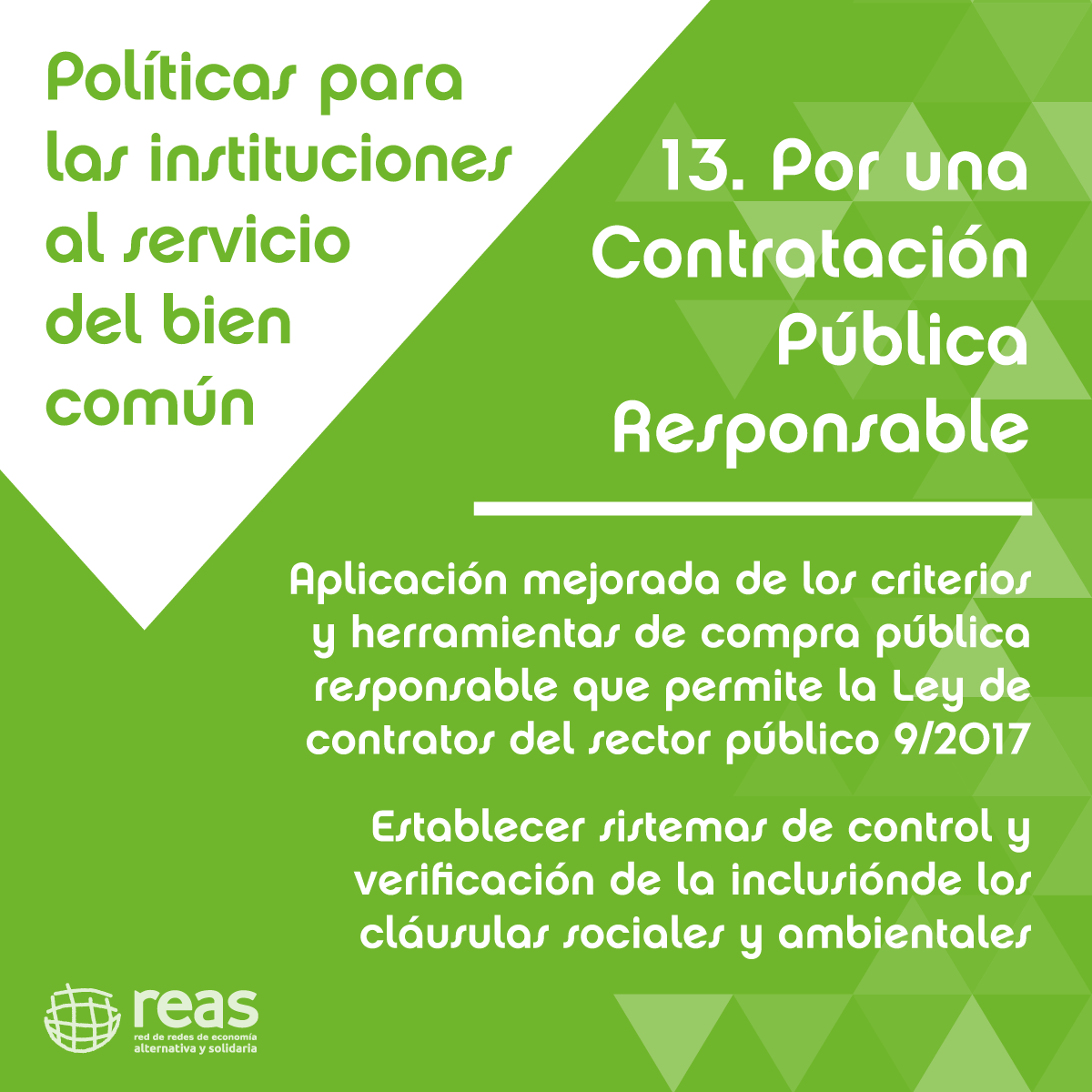 Políticas para las instituciones al servicio del bien común

13. Por una Contratación Pública Responsable

Aplicación mejorada de los criterios y herramientas de compra pública responsable que permite la Ley de contratos del sector público 9/2017

Establecer sistemas de control y verificación de la inclusiónde los cláusulas sociales y ambientales

reas
red de redes de economía
alternativa y solidaria